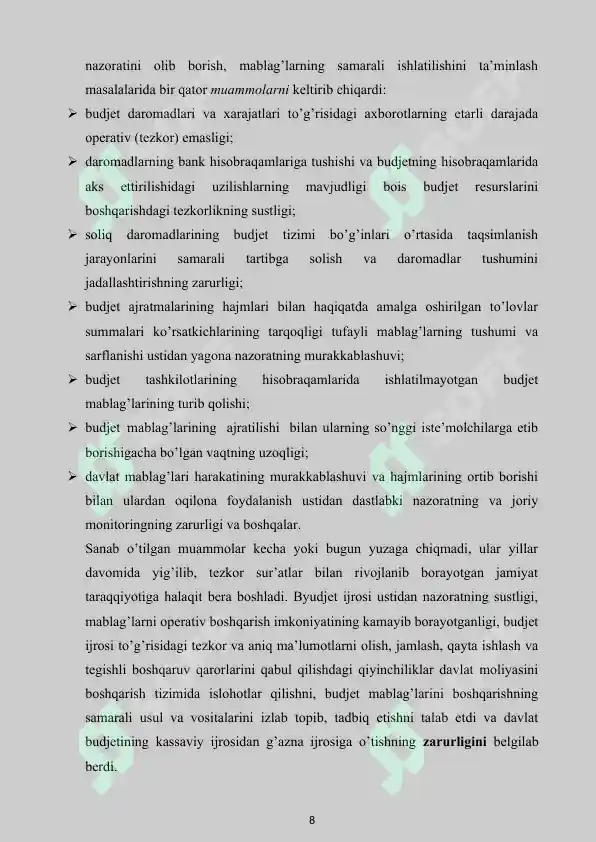 nazoratini olib borish, mablag'larning samarali ishlatilishini ta'minlash masalalarida bir qator muammolarni keltirib chiqardi:

➢ budjet daromadlari va xarajatlari to'g'risidagi axborotlarning etarli darajada operativ (tezkor) emasligi;

➢ daromadlarning bank hisobraqamlariga tushishi va budjetning hisobraqamlarida aks ettirilishidagi uzilishlarning mavjudligi bois budjet resurslarini boshqarishdagi tezkorlikning sustligi;

➢ soliq daromadlarining budjet tizimi bo'g'inlari o'rtasida taqsimlanish jarayonlarini samarali tartibga solish va daromadlar tushumini jadallashtirishning zarurligi;

➢ budjet ajratmalarining hajmlari bilan haqiqatda amalga oshirilgan to'lovlar summalari ko'rsatkichlarining tarqoqligi tufayli mablag'larning tushumi va sarflanishi ustidan yagona nazoratning murakkablashuvi;

➢ budjet tashkilotlarining hisobraqamlarida ishlatilmayotgan budjet mablag'larining turib qolishi;

➢ budjet mablag'larining ajratilishi bilan ularning so'nggi iste'molchilarga etib borishigacha bo'lgan vaqtning uzoqligi;

➢ davlat mablag'lari harakatining murakkablashuvi va hajmlarining ortib borishi bilan ulardan oqilona foydalanish ustidan dastlabki nazoratning va joriy monitoringning zarurligi va boshqalar.

Sanab o'tilgan muammolar kecha yoki bugun yuzaga chiqmadi, ular yillar davomida yig'ilib, tezkor sur'atlar bilan rivojlanib borayotgan jamiyat taraqqiyotiga halaqit bera boshladi. Byudjet ijrosi ustidan nazoratning sustligi, mablag'larni operativ boshqarish imkoniyatining kamayib borayotganligi, budjet ijrosi to'g'risidagi tezkor va aniq ma'lumotlarni olish, jamlash, qayta ishlash va tegishli boshqaruv qarorlarini qabul qilishdagi qiyinchiliklar davlat moliyasini boshqarish tizimida islohotlar qilishni, budjet mablag'larini boshqarishning samarali usul va vositalarini izlab topib, tadbiq etishni talab etdi va davlat budjetining kassaviy ijrosidan g'azna ijrosiga o'tishning zarurligini belgilab berdi.

8